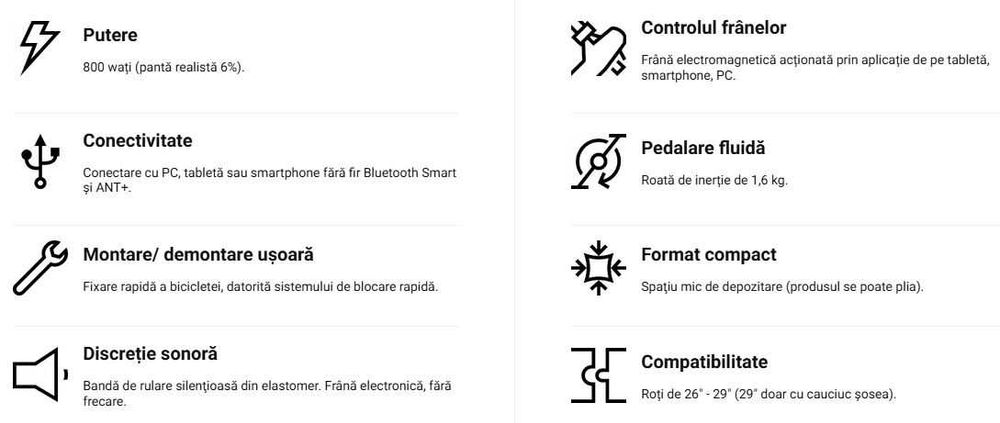 Putere
800 wați (pantă realistă 6%).

Conectivitate
Conectare cu PC, tabletă sau smartphone fără fir Bluetooth Smart și ANT+.

Montare/ demontare ușoară
Fixare rapidă a bicicletei, datorită sistemului de blocare rapidă.

Discreție sonoră
Bandă de rulare silențioasă din elastomer. Frână electronică, fără frecare.

Controlul frânelor
Frână electromagnetică acționată prin aplicație de pe tabletă, smartphone, PC.

Pedalare fluidă
Roată de inerție de 1,6 kg.

Format compact
Spațiu mic de depozitare (produsul se poate plia).

Compatibilitate
Roți de 26" - 29" (29" doar cu cauciuc șosea).